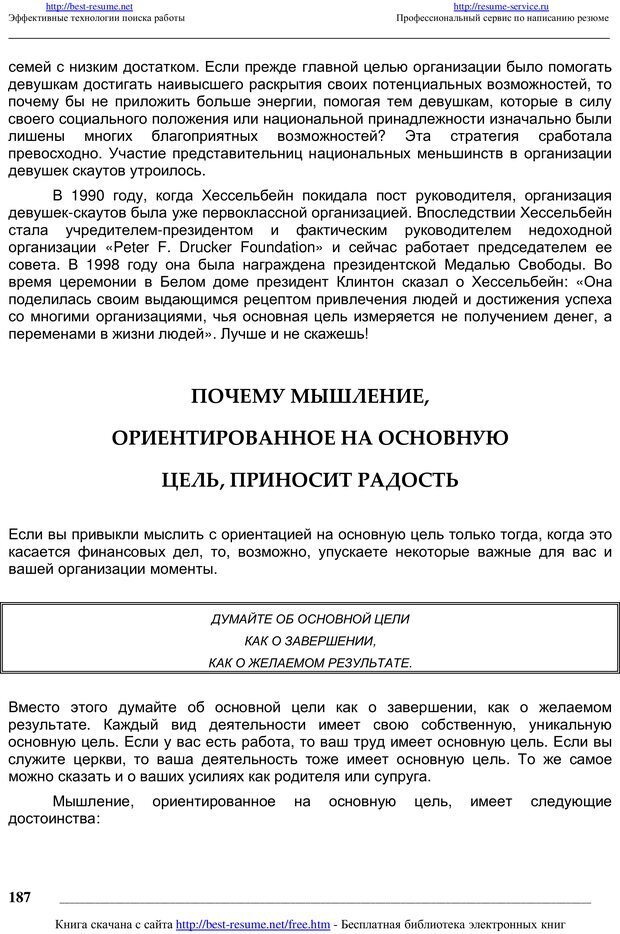 http://best-resume.net
Эффективные технологии поиска работы

http://resume-service.ru
Профессиональный сервис по написанию резюме

семей с низким достатком. Если прежде главной целью организации было помогать девушкам достигать наивысшего раскрытия своих потенциальных возможностей, то почему бы не приложить больше энергии, помогая тем девушкам, которые в силу своего социального положения или национальной принадлежности изначально были лишены многих благоприятных возможностей? Эта стратегия сработала превосходно. Участие представительниц национальных меньшинств в организации девушек скаутов утроилось.

В 1990 году, когда Хессельбейн покидала пост руководителя, организация девушек-скаутов была уже первоклассной организацией. Впоследствии Хессельбейн стала учредителем-президентом и фактическим руководителем недоходной организации «Peter F. Drucker Foundation» и сейчас работает председателем ее совета. В 1998 году она была награждена президентской Медалью Свободы. Во время церемонии в Белом доме президент Клинтон сказал о Хессельбейн: «Она поделилась своим выдающимся рецептом привлечения людей и достижения успеха со многими организациями, чья основная цель измеряется не получением денег, а переменами в жизни людей». Лучше и не скажешь!

ПОЧЕМУ МЫШЛЕНИЕ,

ОРИЕНТИРОВАННОЕ НА ОСНОВНУЮ

ЦЕЛЬ, ПРИНОСИТ РАДОСТЬ

Если вы привыкли мыслить с ориентацией на основную цель только тогда, когда это касается финансовых дел, то, возможно, упускаете некоторые важные для вас и вашей организации моменты.

ДУМАЙТЕ ОБ ОСНОВНОЙ ЦЕЛИ
КАК О ЗАВЕРШЕНИИ,
КАК О ЖЕЛАЕМОМ РЕЗУЛЬТАТЕ.

Вместо этого думайте об основной цели как о завершении, как о желаемом результате. Каждый вид деятельности имеет свою собственную, уникальную основную цель. Если у вас есть работа, то ваш труд имеет основную цель. Если вы служите церкви, то ваша деятельность тоже имеет основную цель. То же самое можно сказать и о ваших усилиях как родителя или супруга.

Мышление, ориентированное на основную цель, имеет следующие достоинства:

187

Книга скачана с сайта http://best-resume.net/free.htm - Бесплатная библиотека электронных книг